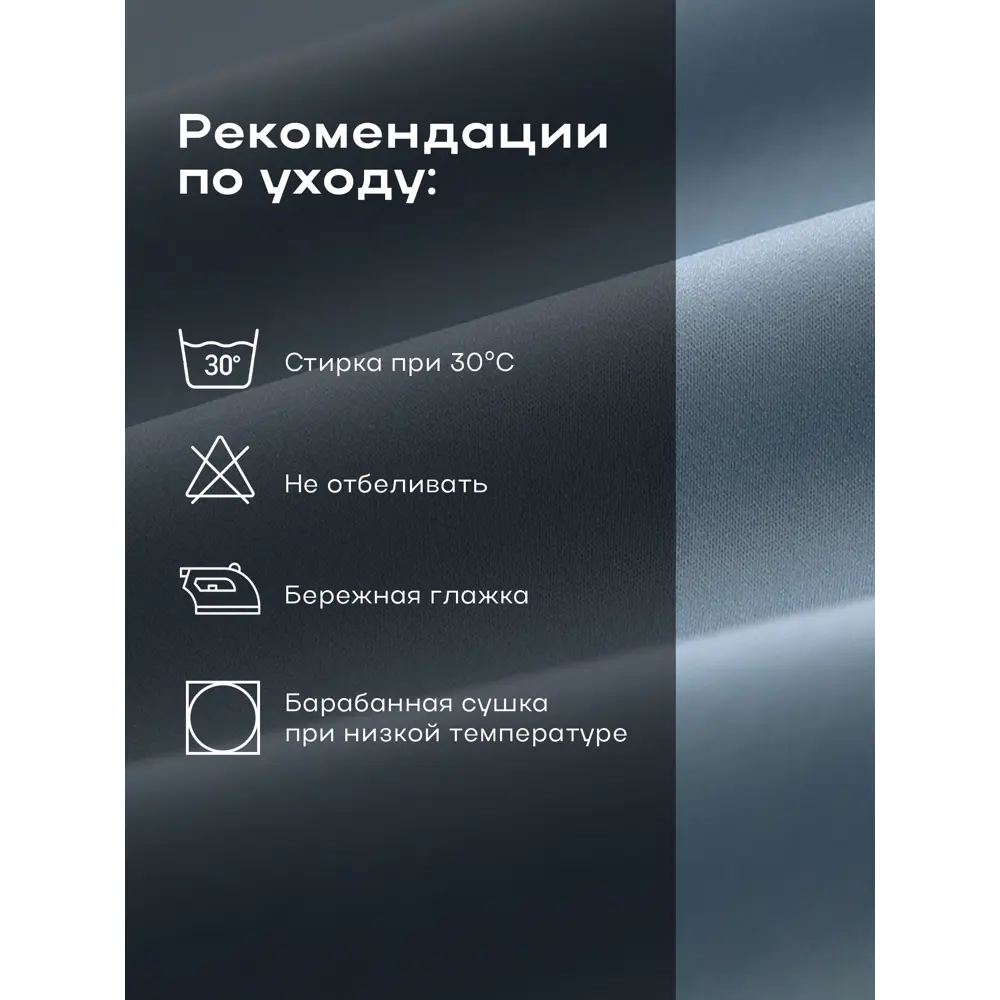 Рекомендации по уходу:

30°

Стирка при 30°C

Не отбеливать

Бережная глажка

Барабанная сушка при низкой температуре